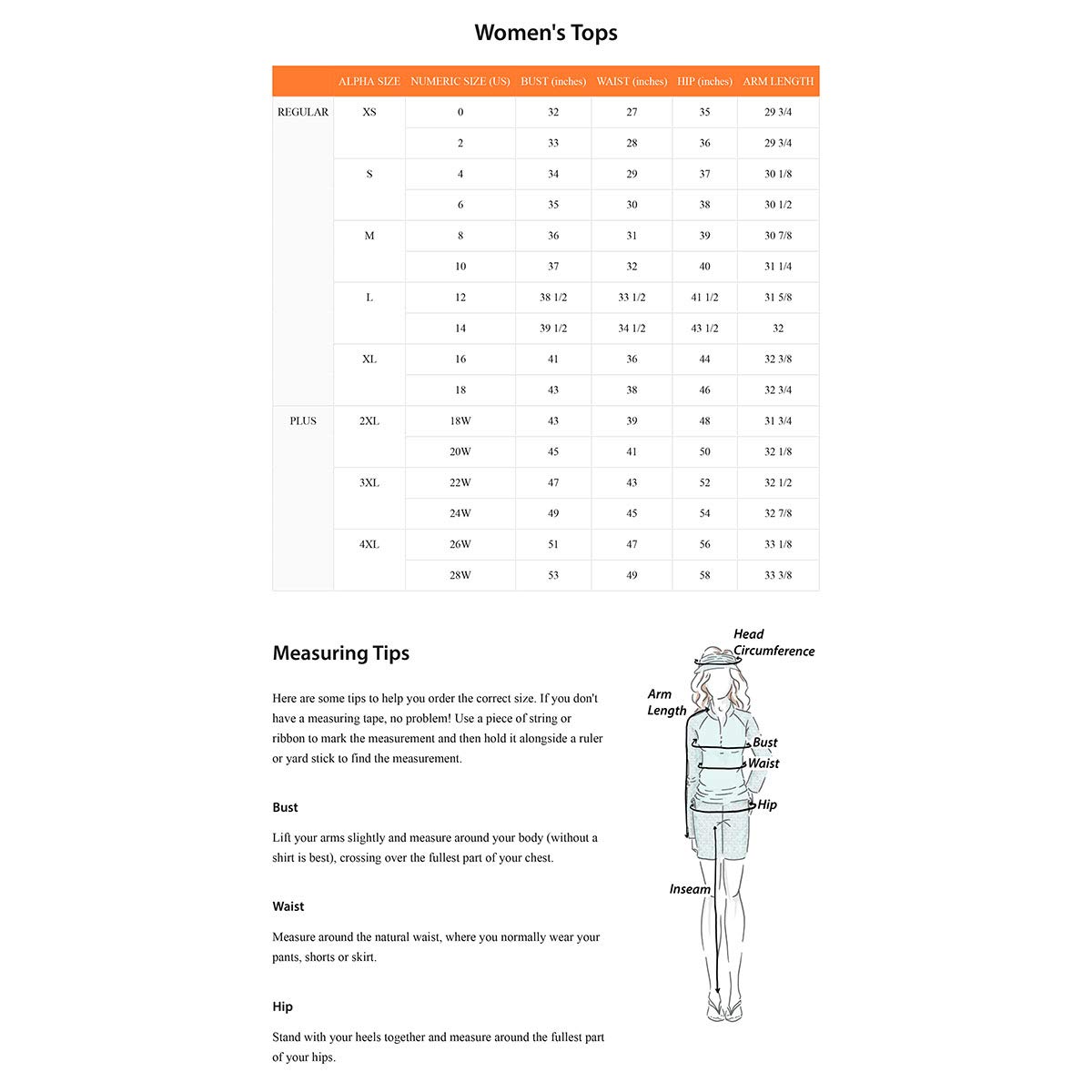 Women's Tops

| | ALPHA SIZE | NUMERIC SIZE (US) | BUST (inches) | WAIST (inches) | HIP (inches) | ARM LENGTH |
|---|---|---|---|---|---|---|
| REGULAR | XS | 0 | 32 | 27 | 35 | 29 3/4 |
| | | 2 | 33 | 28 | 36 | 29 3/4 |
| | S | 4 | 34 | 29 | 37 | 30 1/8 |
| | | 6 | 35 | 30 | 38 | 30 1/2 |
| | M | 8 | 36 | 31 | 39 | 30 7/8 |
| | | 10 | 37 | 32 | 40 | 31 1/4 |
| | L | 12 | 38 1/2 | 33 1/2 | 41 1/2 | 31 5/8 |
| | | 14 | 39 1/2 | 34 1/2 | 43 1/2 | 32 |
| | XL | 16 | 41 | 36 | 44 | 32 3/8 |
| | | 18 | 43 | 38 | 46 | 32 3/4 |
| PLUS | 2XL | 18W | 43 | 39 | 48 | 31 3/4 |
| | | 20W | 45 | 41 | 50 | 32 1/8 |
| | 3XL | 22W | 47 | 43 | 52 | 32 1/2 |
| | | 24W | 49 | 45 | 54 | 32 7/8 |
| | 4XL | 26W | 51 | 47 | 56 | 33 1/8 |
| | | 28W | 53 | 49 | 58 | 33 3/8 |

Measuring Tips

Here are some tips to help you order the correct size. If you don't have a measuring tape, no problem! Use a piece of string or ribbon to mark the measurement and then hold it alongside a ruler or yard stick to find the measurement.

Bust

Lift your arms slightly and measure around your body (without a shirt is best), crossing over the fullest part of your chest.

Waist

Measure around the natural waist, where you normally wear your pants, shorts or skirt.

Hip

Stand with your heels together and measure around the fullest part of your hips.

Head Circumference
Arm Length
Bust
Waist
Hip
Inseam